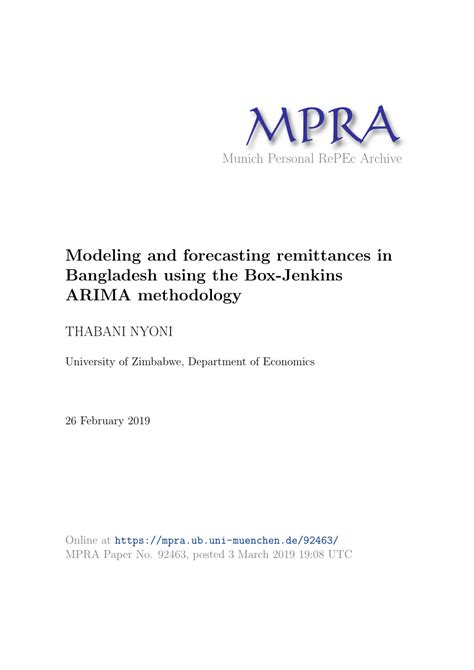 MPRA
Munich Personal RePEc Archive

Modeling and forecasting remittances in Bangladesh using the Box-Jenkins ARIMA methodology

THABANI NYONI

University of Zimbabwe, Department of Economics

26 February 2019

Online at https://mpra.ub.uni-muenchen.de/92463/
MPRA Paper No. 92463, posted 3 March 2019 19:08 UTC